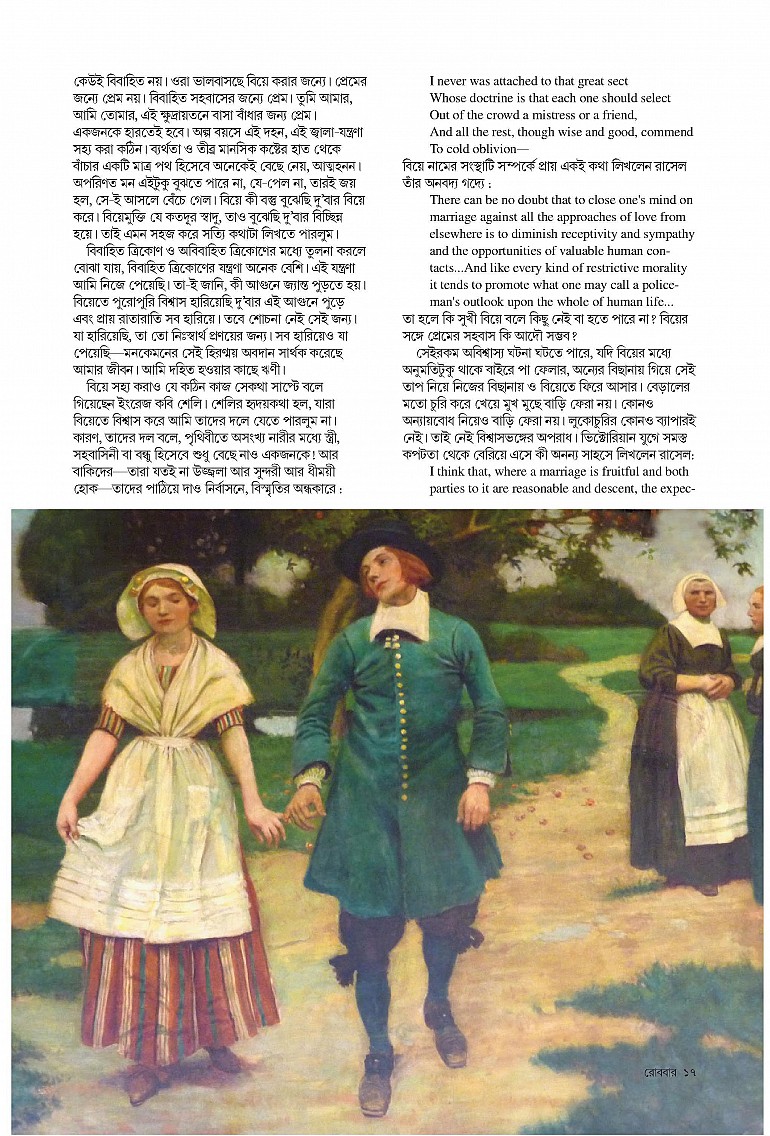 কেউই বিবাহিত নয়। ওরা ভালবাসছে বিয়ে করার জন্যে। প্রেমের জন্যে প্রেম নয়। বিবাহিত সহবাসের জন্যে প্রেম। তুমি আমার, আমি তোমার, এই ক্ষুদ্রায়তনে বাসা বাঁধার জন্য প্রেম। একজনকে হারতেই হবে। অল্প বয়সে এই দহন, এই জ্বালা-যন্ত্রণা সহ্য করা কঠিন। ব্যর্থতা ও তীব্র মানসিক কষ্টের হাত থেকে বাঁচার একটি মাত্র পথ হিসেবে অনেকেই বেছে নেয়, আত্মহনন। অপরিণত মন এইটুকু বুঝতে পারে না, যে-পেল না, তারই জয় হল, সে-ই আসলে বেঁচে গেল। বিয়ে কী বস্তু বুঝেছি দু'বার বিয়ে করে। বিয়েমুক্তি যে কতদূর স্বাদু, তাও বুঝেছি দু'বার বিচ্ছিন্ন হয়ে। তাই এমন সহজ করে সত্যি কথাটা লিখতে পারলুম।

বিবাহিত ত্রিকোণ ও অবিবাহিত ত্রিকোণের মধ্যে তুলনা করলে বোঝা যায়, বিবাহিত ত্রিকোণের যন্ত্রণা অনেক বেশি। এই যন্ত্রণা আমি নিজে পেয়েছি। তা-ই জানি, কী আগুনে জ্যান্ত পুড়তে হয়। বিয়েতে পুরোপুরি বিশ্বাস হারিয়েছি দু'বার এই আগুনে পুড়ে এবং প্রায় রাতারাতি সব হারিয়ে। তবে শোচনা নেই সেই জন্য। যা হারিয়েছি, তা তো নিঃস্বার্থ প্রণয়ের জন্য। সব হারিয়েও যা পেয়েছি—মনকেমনের সেই হিরণ্ময় অবদান সার্থক করেছে আমার জীবন। আমি দহিত হওয়ার কাছে ঋণী।

বিয়ে সহ্য করাও যে কঠিন কাজ সেকথা সাপ্টে বলে গিয়েছেন ইংরেজ কবি শেলি। শেলির হৃদয়কথা হল, যারা বিয়েতে বিশ্বাস করে আমি তাদের দলে যেতে পারলুম না। কারণ, তাদের দল বলে, পৃথিবীতে অসংখ্য নারীর মধ্যে স্ত্রী, সহবাসিনী বা বন্ধু হিসেবে শুধু বেছে নাও একজনকে! আর বাকিদের—তারা যতই না উজ্জ্বল আর সুন্দরী আর ধীময়ী হোক—তাদের পাঠিয়ে দাও নির্বাসনে, বিস্মৃতির অন্ধকারে :

I never was attached to that great sect
Whose doctrine is that each one should select
Out of the crowd a mistress or a friend,
And all the rest, though wise and good, commend
To cold oblivion—

বিয়ে নামের সংস্থাটি সম্পর্কে প্রায় একই কথা লিখলেন রাসেল তাঁর অনবদ্য গদ্যে :

There can be no doubt that to close one's mind on marriage against all the approaches of love from elsewhere is to diminish receptivity and sympathy and the opportunities of valuable human contacts...And like every kind of restrictive morality it tends to promote what one may call a policeman's outlook upon the whole of human life...

তা হলে কি সুখী বিয়ে বলে কিছু নেই বা হতে পারে না? বিয়ের সঙ্গে প্রেমের সহবাস কি আদৌ সম্ভব?

সেইরকম অবিশ্বাস্য ঘটনা ঘটতে পারে, যদি বিয়ের মধ্যে অনুমতিটুকু থাকে বাইরে পা ফেলার, অন্যের বিছানায় গিয়ে সেই তাপ নিয়ে নিজের বিছানায় ও বিয়েতে ফিরে আসার। বেড়ালের মতো চুরি করে খেয়ে মুখ মুছে বাড়ি ফেরা নয়। কোনও অন্যায়বোধ নিয়েও বাড়ি ফেরা নয়। লুকোচুরির কোনও ব্যাপারই নেই। তাই নেই বিশ্বাসভঙ্গের অপরাধ। ভিক্টোরিয়ান যুগে সমস্ত কপটতা থেকে বেরিয়ে এসে কী অনন্য সাহসে লিখলেন রাসেল:

I think that, where a marriage is fruitful and both parties to it are reasonable and descent, the expec-

রোববার ১৭